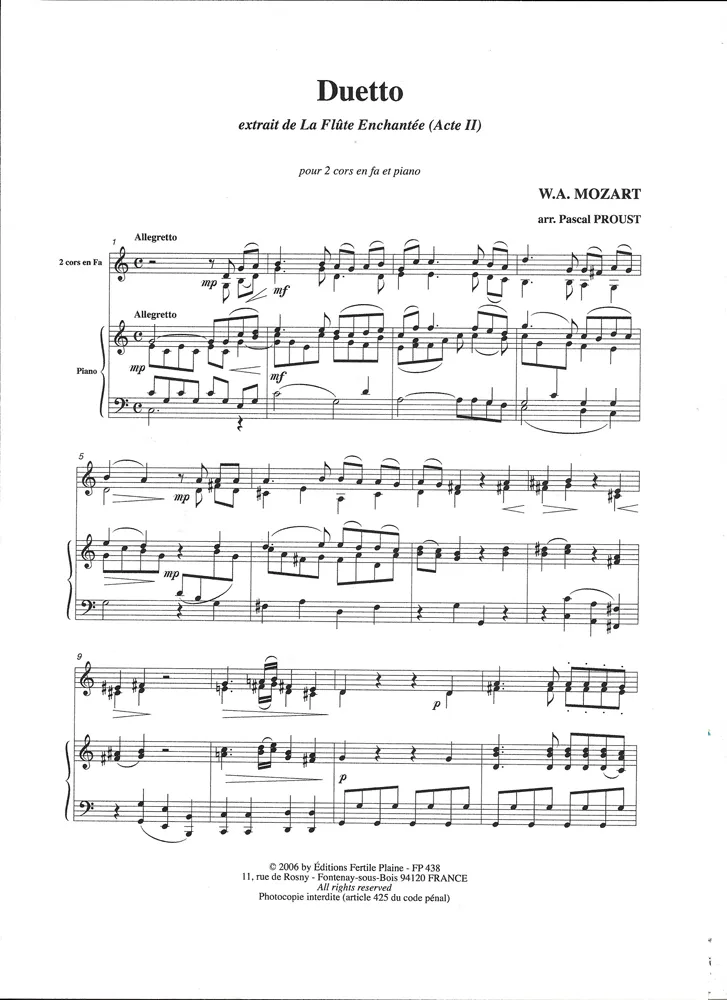 Duetto

extrait de La Flûte Enchantée (Acte II)

pour 2 cors en fa et piano

W.A. MOZART

arr. Pascal PROUST

1

Allegretto

2 cors en Fa

mp

mf

Allegretto

Piano

mp

mf

5

mp

mp

9

p

p

© 2006 by Éditions Fertile Plaine - FP 438
11, rue de Rosny - Fontenay-sous-Bois 94120 FRANCE
All rights reserved
Photocopie interdite (article 425 du code pénal)